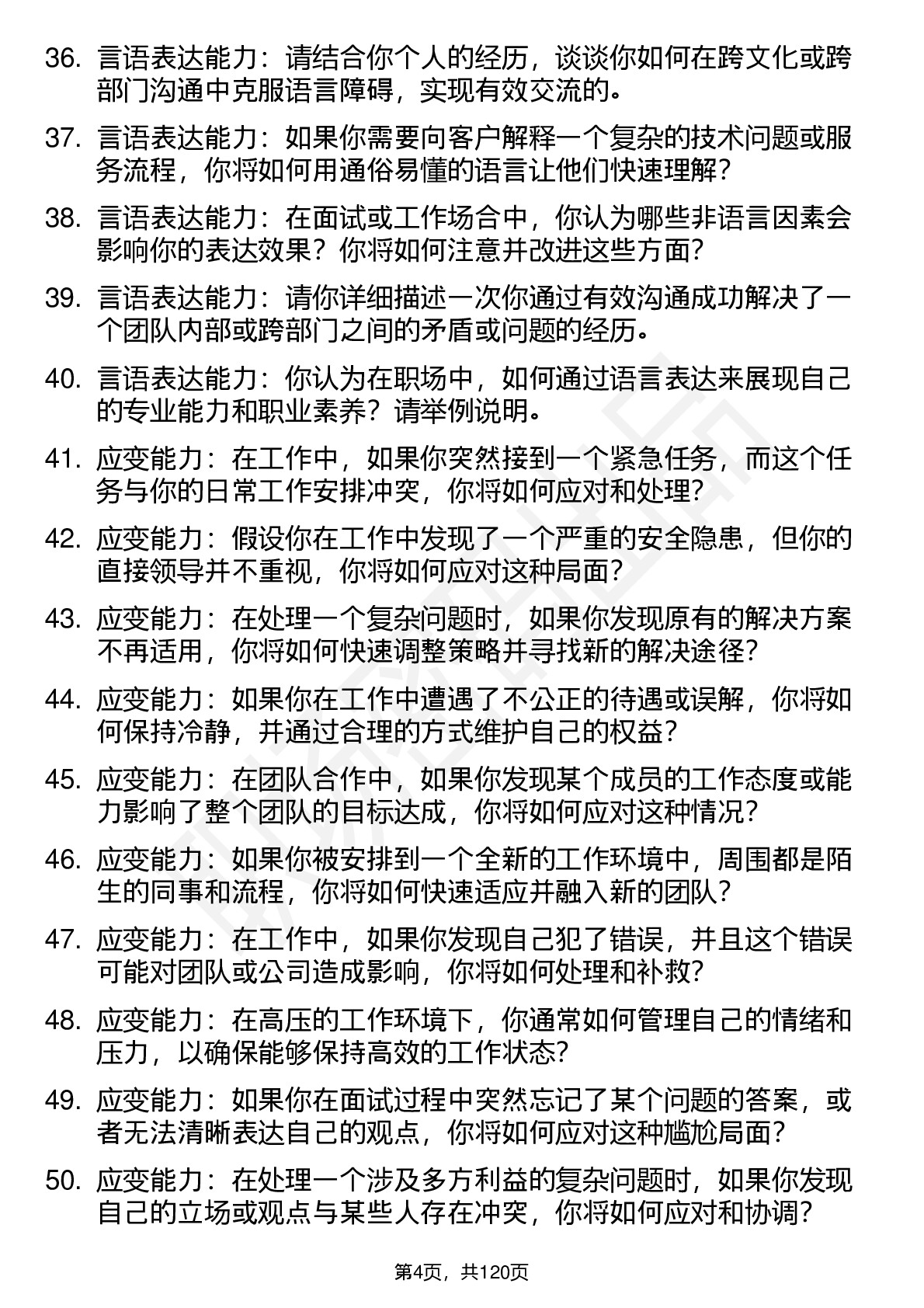 36. 言语表达能力：请结合你个人的经历，谈谈你如何在跨文化或跨部门沟通中克服语言障碍，实现有效交流的。

37. 言语表达能力：如果你需要向客户解释一个复杂的技术问题或服务流程，你将如何用通俗易懂的语言让他们快速理解？

38. 言语表达能力：在面试或工作场合中，你认为哪些非语言因素会影响你的表达效果？你将如何注意并改进这些方面？

39. 言语表达能力：请你详细描述一次你通过有效沟通成功解决了一个团队内部或跨部门之间的矛盾或问题的经历。

40. 言语表达能力：你认为在职场中，如何通过语言表达来展现自己的专业能力和职业素养？请举例说明。

41. 应变能力：在工作中，如果你突然接到一个紧急任务，而这个任务与你的日常工作安排冲突，你将如何应对和处理？

42. 应变能力：假设你在工作中发现了一个严重的安全隐患，但你的直接领导并不重视，你将如何应对这种局面？

43. 应变能力：在处理一个复杂问题时，如果你发现原有的解决方案不再适用，你将如何快速调整策略并寻找新的解决途径？

44. 应变能力：如果你在工作中遭遇了不公正的待遇或误解，你将如何保持冷静，并通过合理的方式维护自己的权益？

45. 应变能力：在团队合作中，如果你发现某个成员的工作态度或能力影响了整个团队的目标达成，你将如何应对这种情况？

46. 应变能力：如果你被安排到一个全新的工作环境中，周围都是陌生的同事和流程，你将如何快速适应并融入新的团队？

47. 应变能力：在工作中，如果你发现自己犯了错误，并且这个错误可能对团队或公司造成影响，你将如何处理和补救？

48. 应变能力：在高压的工作环境下，你通常如何管理自己的情绪和压力，以确保能够保持高效的工作状态？

49. 应变能力：如果你在面试过程中突然忘记了某个问题的答案，或者无法清晰表达自己的观点，你将如何应对这种尴尬局面？

50. 应变能力：在处理一个涉及多方利益的复杂问题时，如果你发现自己的立场或观点与某些人存在冲突，你将如何应对和协调？

第4页，共120页